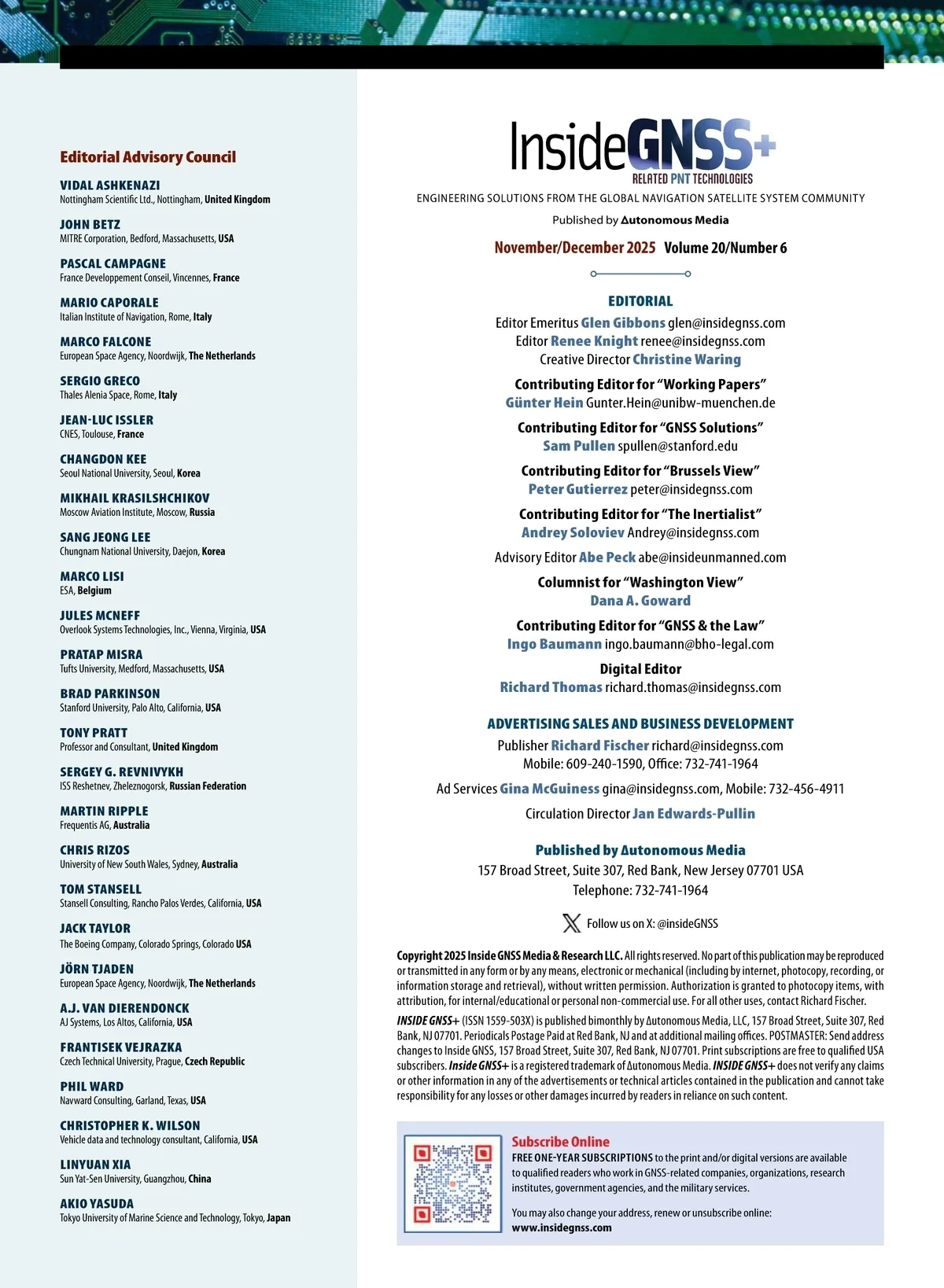 Editorial Advisory Council

VIDAL ASHKENAZI
Nottingham Scientific Ltd., Nottingham, United Kingdom

JOHN BETZ
MITRE Corporation, Bedford, Massachusetts, USA

PASCAL CAMPAGNE
France Developpement Conseil, Vincennes, France

MARIO CAPORALE
Italian Institute of Navigation, Rome, Italy

MARCO FALCONE
European Space Agency, Noordwijk, The Netherlands

SERGIO GRECO
Thales Alenia Space, Rome, Italy

JEAN-LUC ISSLER
CNES, Toulouse, France

CHANGDON KEE
Seoul National University, Seoul, Korea

MIKHAIL KRASILSHCHIKOV
Moscow Aviation Institute, Moscow, Russia

SANG JEONG LEE
Chungnam National University, Daejon, Korea

MARCO LISI
ESA, Belgium

JULES MCNEFF
Overlook Systems Technologies, Inc., Vienna, Virginia, USA

PRATAP MISRA
Tufts University, Medford, Massachusetts, USA

BRAD PARKINSON
Stanford University, Palo Alto, California, USA

TONY PRATT
Professor and Consultant, United Kingdom

SERGEY G. REVNIVYKH
ISS Reshetnev, Zheleznogorsk, Russian Federation

MARTIN RIPPLE
Frequentis AG, Australia

CHRIS RIZOS
University of New South Wales, Sydney, Australia

TOM STANSELL
Stansell Consulting, Rancho Palos Verdes, California, USA

JACK TAYLOR
The Boeing Company, Colorado Springs, Colorado USA

JÖRN TJADEN
European Space Agency, Noordwijk, The Netherlands

A.J. VAN DIERENDONCK
AJ Systems, Los Altos, California, USA

FRANTISEK VEJRAZKA
Czech Technical University, Prague, Czech Republic

PHIL WARD
Navward Consulting, Garland, Texas, USA

CHRISTOPHER K. WILSON
Vehicle data and technology consultant, California, USA

LINYUAN XIA
Sun Yat-Sen University, Guangzhou, China

AKIO YASUDA
Tokyo University of Marine Science and Technology, Tokyo, Japan

InsideGNSS+
RELATED PNT TECHNOLOGIES
ENGINEERING SOLUTIONS FROM THE GLOBAL NAVIGATION SATELLITE SYSTEM COMMUNITY
Published by Autonomous Media

November/December 2025 Volume 20/Number 6

EDITORIAL
Editor Emeritus Glen Gibbons glen@insidegnss.com
Editor Renee Knight renee@insidegnss.com
Creative Director Christine Waring

Contributing Editor for "Working Papers"
Günter Hein Gunter.Hein@unibw-muenchen.de

Contributing Editor for "GNSS Solutions"
Sam Pullen spullen@stanford.edu

Contributing Editor for "Brussels View"
Peter Gutierrez peter@insidegnss.com

Contributing Editor for "The Inertialist"
Andrey Soloviev Andrey@insidegnss.com

Advisory Editor Abe Peck abe@insideunmanned.com

Columnist for "Washington View"
Dana A. Goward

Contributing Editor for "GNSS & the Law"
Ingo Baumann ingo.baumann@bho-legal.com

Digital Editor
Richard Thomas richard.thomas@insidegnss.com

ADVERTISING SALES AND BUSINESS DEVELOPMENT
Publisher Richard Fischer richard@insidegnss.com
Mobile: 609-240-1590, Office: 732-741-1964

Ad Services Gina McGuiness gina@insidegnss.com, Mobile: 732-456-4911

Circulation Director Jan Edwards-Pullin

Published by Autonomous Media
157 Broad Street, Suite 307, Red Bank, New Jersey 07701 USA
Telephone: 732-741-1964

Follow us on X: @insideGNSS

Copyright 2025 Inside GNSS Media & Research LLC. All rights reserved. No part of this publication may be reproduced or transmitted in any form or by any means, electronic or mechanical (including by internet, photocopy, recording, or information storage and retrieval), without written permission. Authorization is granted to photocopy items, with attribution, for internal/educational or personal non-commercial use. For all other uses, contact Richard Fischer.

INSIDE GNSS+ (ISSN 1559-503X) is published bimonthly by Autonomous Media, LLC, 157 Broad Street, Suite 307, Red Bank, NJ 07701. Periodicals Postage Paid at Red Bank, NJ and at additional mailing offices. POSTMASTER: Send address changes to Inside GNSS, 157 Broad Street, Suite 307, Red Bank, NJ 07701. Print subscriptions are free to qualified USA subscribers. Inside GNSS+ is a registered trademark of Autonomous Media. INSIDE GNSS+ does not verify any claims or other information in any of the advertisements or technical articles contained in the publication and cannot take responsibility for any losses or other damages incurred by readers in reliance on such content.

Subscribe Online
FREE ONE-YEAR SUBSCRIPTIONS to the print and/or digital versions are available to qualified readers who work in GNSS-related companies, organizations, research institutes, government agencies, and the military services.

You may also change your address, renew or unsubscribe online:
www.insidegnss.com